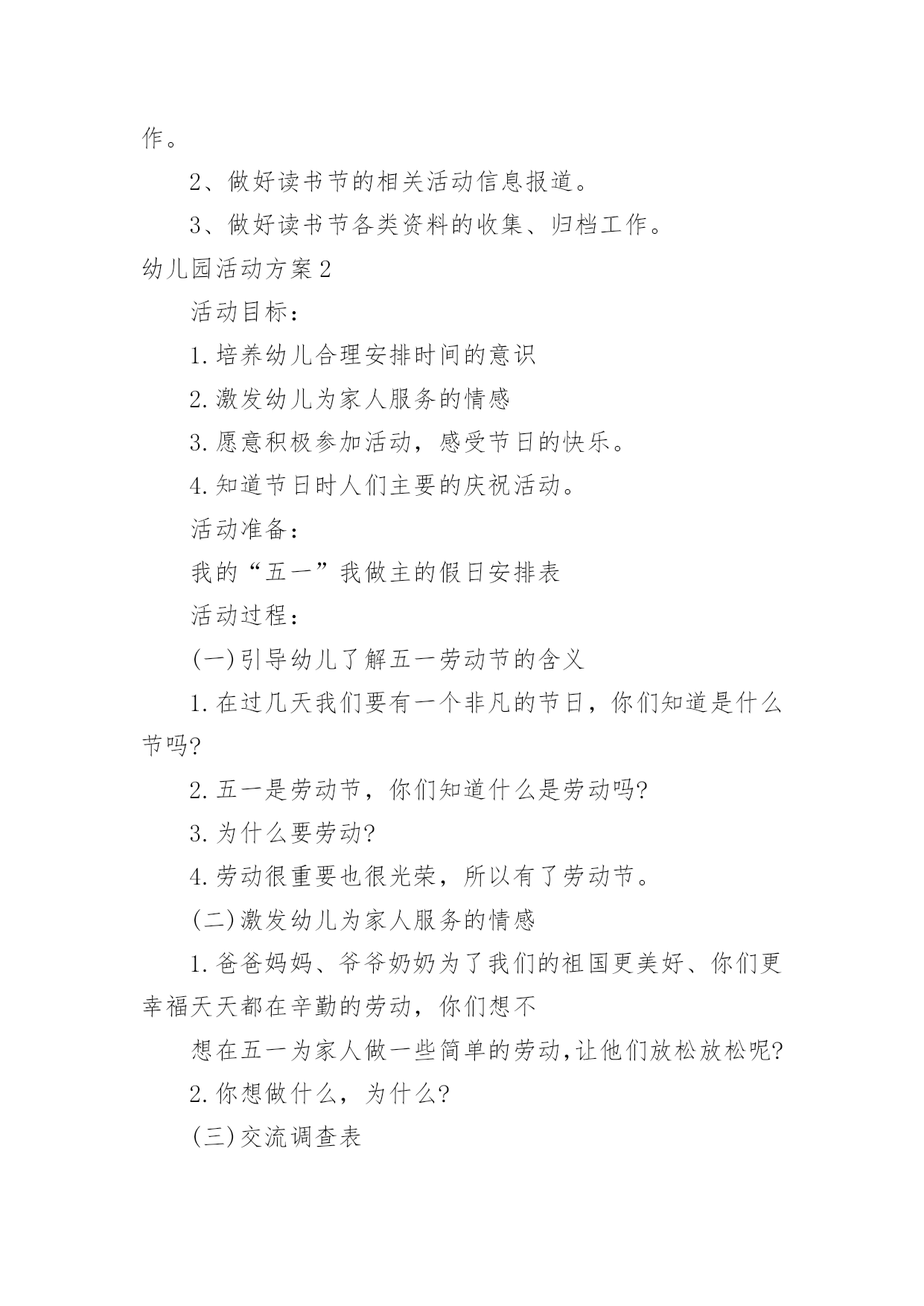 作。

2、做好读书节的相关活动信息报道。

3、做好读书节各类资料的收集、归档工作。

幼儿园活动方案2

活动目标：

1.培养幼儿合理安排时间的意识

2.激发幼儿为家人服务的情感

3.愿意积极参加活动，感受节日的快乐。

4.知道节日时人们主要的庆祝活动。

活动准备：

我的“五一”我做主的假日安排表

活动过程：

(一)引导幼儿了解五一劳动节的含义

1.在过几天我们要有一个非凡的节日，你们知道是什么节吗?

2.五一是劳动节，你们知道什么是劳动吗?

3.为什么要劳动?

4.劳动很重要也很光荣，所以有了劳动节。

(二)激发幼儿为家人服务的情感

1.爸爸妈妈、爷爷奶奶为了我们的祖国更美好、你们更幸福天天都在辛勤的劳动，你们想不

想在五一为家人做一些简单的劳动,让他们放松放松呢?

2.你想做什么，为什么?

(三)交流调查表